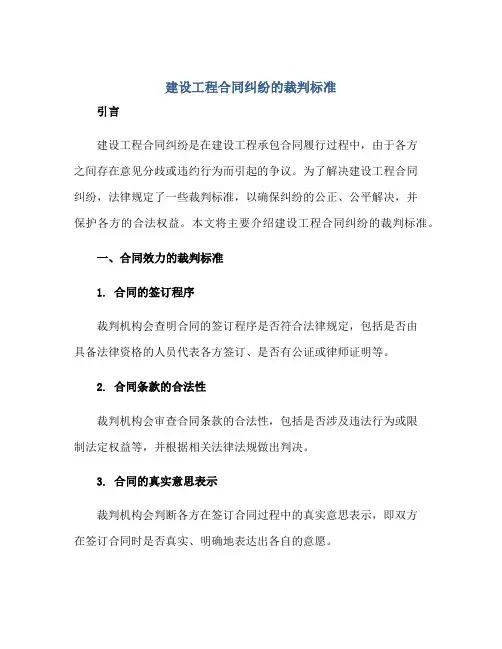 建设工程合同纠纷的裁判标准

引言

建设工程合同纠纷是在建设工程承包合同履行过程中，由于各方之间存在意见分歧或违约行为而引起的争议。为了解决建设工程合同纠纷，法律规定了一些裁判标准，以确保纠纷的公正、公平解决，并保护各方的合法权益。本文将主要介绍建设工程合同纠纷的裁判标准。

一、合同效力的裁判标准

1. 合同的签订程序

裁判机构会查明合同的签订程序是否符合法律规定，包括是否由具备法律资格的人员代表各方签订、是否有公证或律师证明等。

2. 合同条款的合法性

裁判机构会审查合同条款的合法性，包括是否涉及违法行为或限制法定权益等，并根据相关法律法规做出判决。

3. 合同的真实意思表示

裁判机构会判断各方在签订合同过程中的真实意思表示，即双方在签订合同时是否真实、明确地表达出各自的意愿。